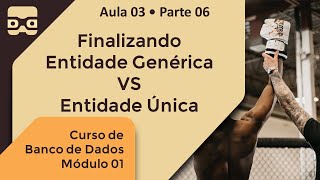 Aula 03 • Parte 06

Finalizando
Entidade Genérica
VS
Entidade Única

Curso de
Banco de Dados
Módulo 01